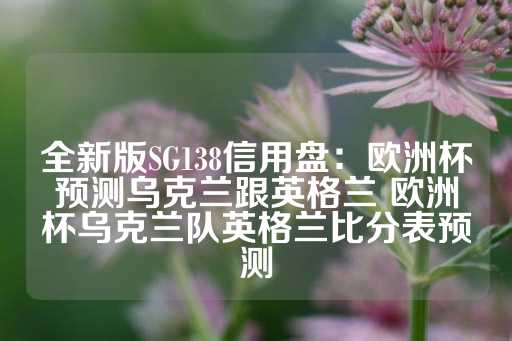 全新版SG138信用盘：欧洲杯预测乌克兰跟英格兰 欧洲杯乌克兰队英格兰比分表预测